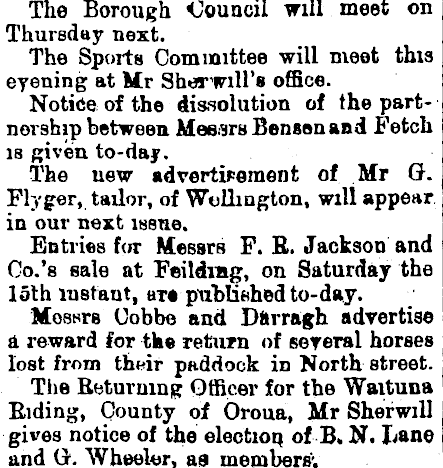 The Borough Council will meet on Thursday next.

The Sports Committee will meet this evening at Mr Sherwill's office.

Notice of the dissolution of the partnership between Messrs Benson and Fetch is given to-day.

The new advertisement of Mr G. Flyger, tailor, of Wellington, will appear in our next issue.

Entries for Messrs F. R. Jackson and Co.'s sale at Feilding, on Saturday the 15th instant, are published to-day.

Messrs Cobbe and Darragh advertise a reward for the return of several horses lost from their paddock in North street.

The Returning Officer for the Waituna Riding, County of Oroua, Mr Sherwill gives notice of the election of B. N. Lane and G. Wheeler, as members.